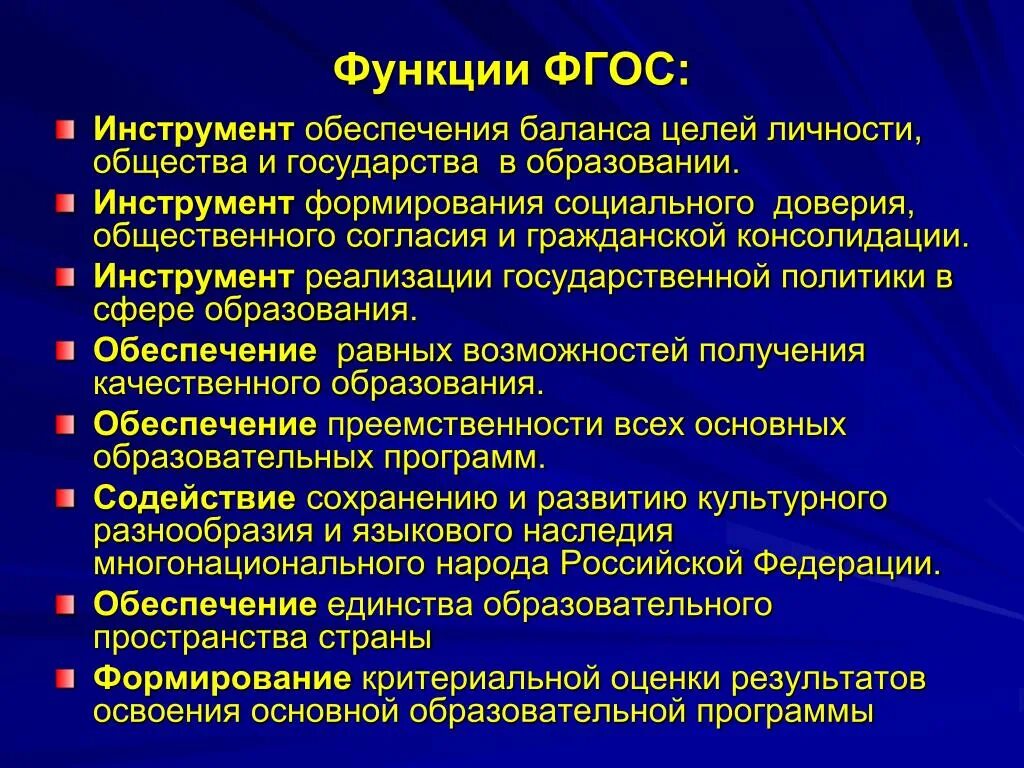 Функции ФГОС:

Инструмент обеспечения баланса целей личности, общества и государства в образовании.

Инструмент формирования социального доверия, общественного согласия и гражданской консолидации.

Инструмент реализации государственной политики в сфере образования.

Обеспечение равных возможностей получения качественного образования.

Обеспечение преемственности всех основных образовательных программ.

Содействие сохранению и развитию культурного разнообразия и языкового наследия многонационального народа Российской Федерации.

Обеспечение единства образовательного пространства страны

Формирование критериальной оценки результатов освоения основной образовательной программы